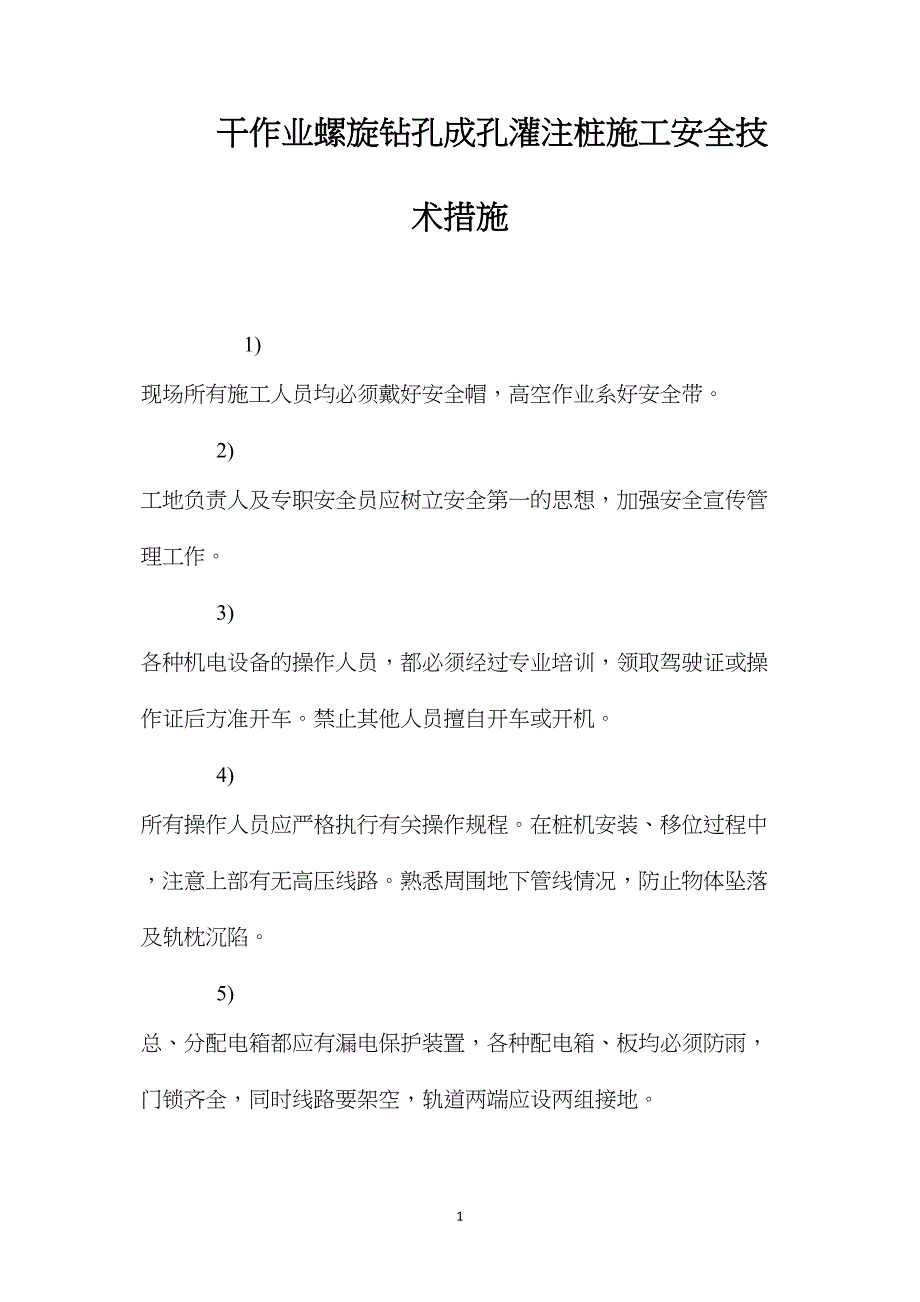 干作业螺旋钻孔成孔灌注桩施工安全技术措施

1)

现场所有施工人员均必须戴好安全帽，高空作业系好安全带。

2)

工地负责人及专职安全员应树立安全第一的思想，加强安全宣传管理工作。

3)

各种机电设备的操作人员，都必须经过专业培训，领取驾驶证或操作证后方准开车。禁止其他人员擅自开车或开机。

4)

所有操作人员应严格执行有关操作规程。在桩机安装、移位过程中，注意上部有无高压线路。熟悉周围地下管线情况，防止物体坠落及轨枕沉陷。

5)

总、分配电箱都应有漏电保护装置，各种配电箱、板均必须防雨，门锁齐全，同时线路要架空，轨道两端应设两组接地。

1